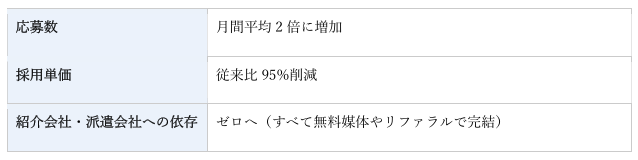 | 応募数 | 月間平均 2 倍に増加 |
|---|---|
| 採用単価 | 従来比 95%削減 |
| 紹介会社・派遣会社への依存 | ゼロへ（すべて無料媒体やリファラルで完結） |